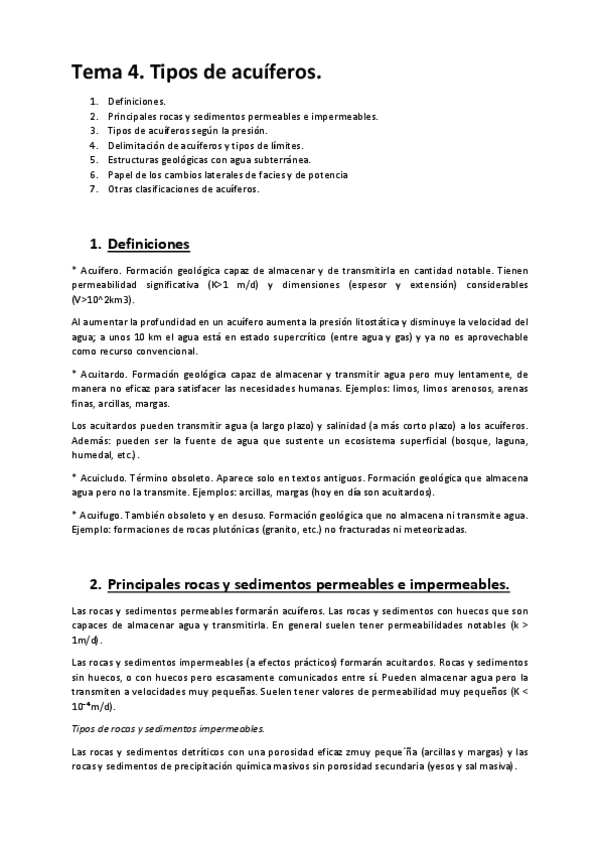 Tema 4. Tipos de acuíferos.

1. Definiciones.
2. Principales rocas y sedimentos permeables e impermeables.
3. Tipos de acuíferos según la presión.
4. Delimitación de acuíferos y tipos de límites.
5. Estructuras geológicas con agua subterránea.
6. Papel de los cambios laterales de facies y de potencia
7. Otras clasificaciones de acuíferos.

1. Definiciones

* Acuífero. Formación geológica capaz de almacenar y de transmitirla en cantidad notable. Tienen permeabilidad significativa (K>1 m/d) y dimensiones (espesor y extensión) considerables (V>10^2km3).

Al aumentar la profundidad en un acuífero aumenta la presión litostática y disminuye la velocidad del agua; a unos 10 km el agua está en estado supercrítico (entre agua y gas) y ya no es aprovechable como recurso convencional.

* Acuitardo. Formación geológica capaz de almacenar y transmitir agua pero muy lentamente, de manera no eficaz para satisfacer las necesidades humanas. Ejemplos: limos, limos arenosos, arenas finas, arcillas, margas.

Los acuitardos pueden transmitir agua (a largo plazo) y salinidad (a más corto plazo) a los acuíferos. Además: pueden ser la fuente de agua que sustente un ecosistema superficial (bosque, laguna, humedal, etc.).

* Acuicludo. Término obsoleto. Aparece solo en textos antiguos. Formación geológica que almacena agua pero no la transmite. Ejemplos: arcillas, margas (hoy en día son acuitardos).

* Acuifugo. También obsoleto y en desuso. Formación geológica que no almacena ni transmite agua. Ejemplo: formaciones de rocas plutónicas (granito, etc.) no fracturadas ni meteorizadas.

2. Principales rocas y sedimentos permeables e impermeables.

Las rocas y sedimentos permeables formarán acuíferos. Las rocas y sedimentos con huecos que son capaces de almacenar agua y transmitirla. En general suelen tener permeabilidades notables (k > 1m/d).

Las rocas y sedimentos impermeables (a efectos prácticos) formarán acuitardos. Rocas y sedimentos sin huecos, o con huecos pero escasamente comunicados entre sí. Pueden almacenar agua pero la transmiten a velocidades muy pequeñas. Suelen tener valores de permeabilidad muy pequeños (K < $10^{-4}$m/d).

Tipos de rocas y sedimentos impermeables.

Las rocas y sedimentos detríticos con una porosidad eficaz zmuy peque´ña (arcillas y margas) y las rocas y sedimentos de precipitación química masivos sin porosidad secundaria (yesos y sal masiva).